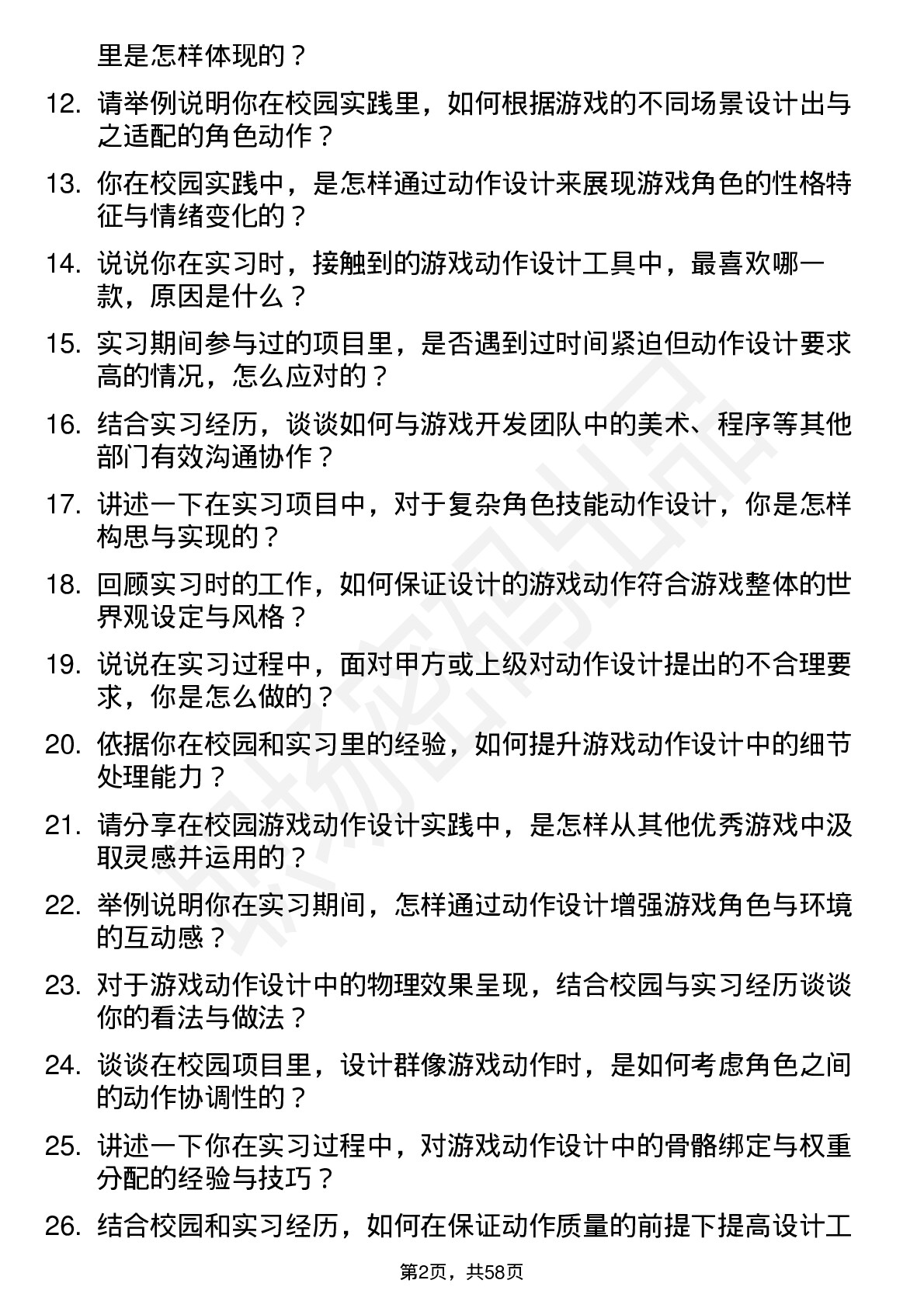 里是怎样体现的？

12. 请举例说明你在校园实践里，如何根据游戏的不同场景设计出与之适配的角色动作？

13. 你在校园实践中，是怎样通过动作设计来展现游戏角色的性格特征与情绪变化的？

14. 说说你在实习时，接触到的游戏动作设计工具中，最喜欢哪一款，原因是什么？

15. 实习期间参与过的项目里，是否遇到过时间紧迫但动作设计要求高的情况，怎么应对的？

16. 结合实习经历，谈谈如何与游戏开发团队中的美术、程序等其他部门有效沟通协作？

17. 讲述一下在实习项目中，对于复杂角色技能动作设计，你是怎样构思与实现的？

18. 回顾实习时的工作，如何保证设计的游戏动作符合游戏整体的世界观设定与风格？

19. 说说在实习过程中，面对甲方或上级对动作设计提出的不合理要求，你是怎么做的？

20. 依据你在校园和实习里的经验，如何提升游戏动作设计中的细节处理能力？

21. 请分享在校园游戏动作设计实践中，是怎样从其他优秀游戏中汲取灵感并运用的？

22. 举例说明你在实习期间，怎样通过动作设计增强游戏角色与环境的互动感？

23. 对于游戏动作设计中的物理效果呈现，结合校园与实习经历谈谈你的看法与做法？

24. 谈谈在校园项目里，设计群像游戏动作时，是如何考虑角色之间的动作协调性的？

25. 讲述一下你在实习过程中，对游戏动作设计中的骨骼绑定与权重分配的经验与技巧？

26. 结合校园和实习经历，如何在保证动作质量的前提下提高设计工

第2页，共58页